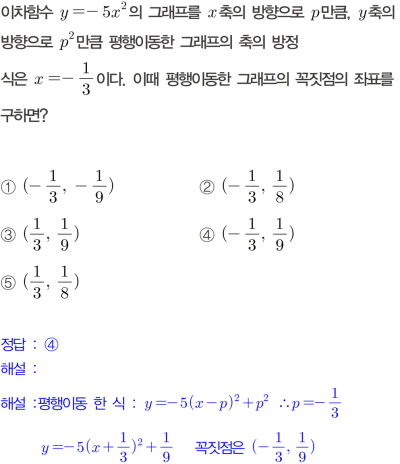 이차함수 $y=-5x^2$의 그래프를 $x$축의 방향으로 $p$만큼, $y$축의 방향으로 $p^2$만큼 평행이동한 그래프의 축의 방정식은 $x=-\frac{1}{3}$이다. 이때 평행이동한 그래프의 꼭짓점의 좌표를 구하면?

① $(-\frac{1}{3}, -\frac{1}{9})$
② $(-\frac{1}{3}, \frac{1}{8})$
③ $(\frac{1}{3}, \frac{1}{9})$
④ $(-\frac{1}{3}, \frac{1}{9})$
⑤ $(\frac{1}{3}, \frac{1}{8})$

정답 : ④
해설 :
해설 :평행이동 한 식 : $y=-5(x-p)^2+p^2$ $\therefore p=-\frac{1}{3}$
$y=-5(x+\frac{1}{3})^2+\frac{1}{9}$ 꼭짓점은 $(-\frac{1}{3}, \frac{1}{9})$